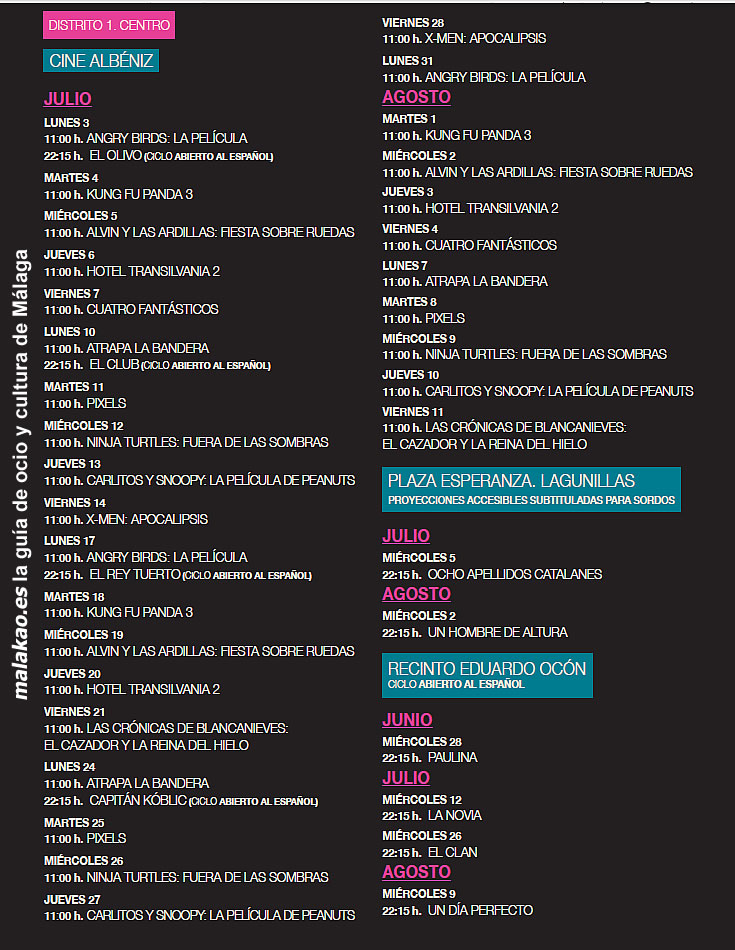 malakao.es la guía de ocio y cultura de Málaga

DISTRITO 1. CENTRO

CINE ALBÉNIZ

JULIO

LUNES 3
11:00 h. ANGRY BIRDS: LA PELÍCULA
22:15 h. EL OLIVO (CICLO ABIERTO AL ESPAÑOL)

MARTES 4
11:00 h. KUNG FU PANDA 3

MIÉRCOLES 5
11:00 h. ALVIN Y LAS ARDILLAS: FIESTA SOBRE RUEDAS

JUEVES 6
11:00 h. HOTEL TRANSILVANIA 2

VIERNES 7
11:00 h. CUATRO FANTÁSTICOS

LUNES 10
11:00 h. ATRAPA LA BANDERA
22:15 h. EL CLUB (CICLO ABIERTO AL ESPAÑOL)

MARTES 11
11:00 h. PIXELS

MIÉRCOLES 12
11:00 h. NINJA TURTLES: FUERA DE LAS SOMBRAS

JUEVES 13
11:00 h. CARLITOS Y SNOOPY: LA PELÍCULA DE PEANUTS

VIERNES 14
11:00 h. X-MEN: APOCALIPSIS

LUNES 17
11:00 h. ANGRY BIRDS: LA PELÍCULA
22:15 h. EL REY TUERTO (CICLO ABIERTO AL ESPAÑOL)

MARTES 18
11:00 h. KUNG FU PANDA 3

MIÉRCOLES 19
11:00 h. ALVIN Y LAS ARDILLAS: FIESTA SOBRE RUEDAS

JUEVES 20
11:00 h. HOTEL TRANSILVANIA 2

VIERNES 21
11:00 h. LAS CRÓNICAS DE BLANCANIEVES: EL CAZADOR Y LA REINA DEL HIELO

LUNES 24
11:00 h. ATRAPA LA BANDERA
22:15 h. CAPITÁN KÓBLIC (CICLO ABIERTO AL ESPAÑOL)

MARTES 25
11:00 h. PIXELS

MIÉRCOLES 26
11:00 h. NINJA TURTLES: FUERA DE LAS SOMBRAS

JUEVES 27
11:00 h. CARLITOS Y SNOOPY: LA PELÍCULA DE PEANUTS

VIERNES 28
11:00 h. X-MEN: APOCALIPSIS

LUNES 31
11:00 h. ANGRY BIRDS: LA PELÍCULA

AGOSTO

MARTES 1
11:00 h. KUNG FU PANDA 3

MIÉRCOLES 2
11:00 h. ALVIN Y LAS ARDILLAS: FIESTA SOBRE RUEDAS

JUEVES 3
11:00 h. HOTEL TRANSILVANIA 2

VIERNES 4
11:00 h. CUATRO FANTÁSTICOS

LUNES 7
11:00 h. ATRAPA LA BANDERA

MARTES 8
11:00 h. PIXELS

MIÉRCOLES 9
11:00 h. NINJA TURTLES: FUERA DE LAS SOMBRAS

JUEVES 10
11:00 h. CARLITOS Y SNOOPY: LA PELÍCULA DE PEANUTS

VIERNES 11
11:00 h. LAS CRÓNICAS DE BLANCANIEVES: EL CAZADOR Y LA REINA DEL HIELO

PLAZA ESPERANZA. LAGUNILLAS
PROYECCIONES ACCESIBLES SUBTITULADAS PARA SORDOS

JULIO

MIÉRCOLES 5
22:15 h. OCHO APELLIDOS CATALANES

AGOSTO

MIÉRCOLES 2
22:15 h. UN HOMBRE DE ALTURA

RECINTO EDUARDO OCÓN
CICLO ABIERTO AL ESPAÑOL

JUNIO

MIÉRCOLES 28
22:15 h. PAULINA

JULIO

MIÉRCOLES 12
22:15 h. LA NOVIA

MIÉRCOLES 26
22:15 h. EL CLAN

AGOSTO

MIÉRCOLES 9
22:15 h. UN DÍA PERFECTO